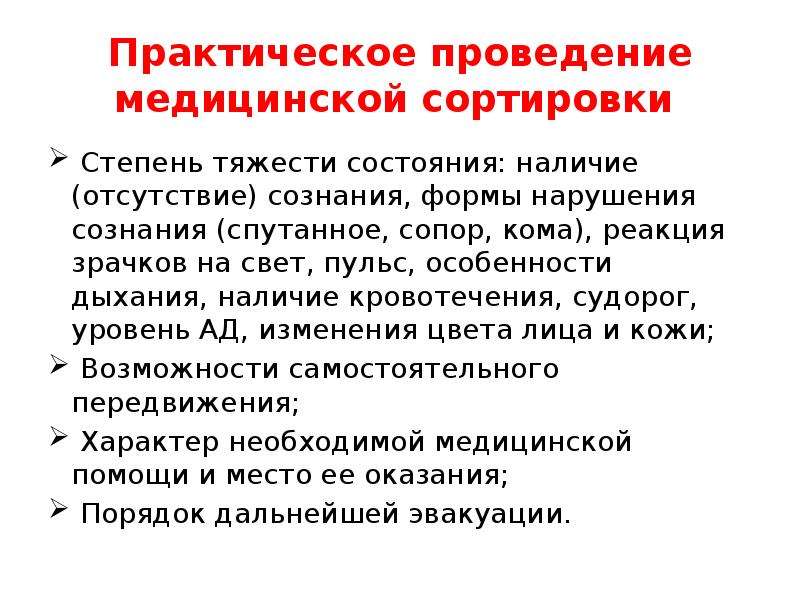 Практическое проведение медицинской сортировки

➢ Степень тяжести состояния: наличие (отсутствие) сознания, формы нарушения сознания (спутанное, сопор, кома), реакция зрачков на свет, пульс, особенности дыхания, наличие кровотечения, судорог, уровень АД, изменения цвета лица и кожи;

➢ Возможности самостоятельного передвижения;

➢ Характер необходимой медицинской помощи и место ее оказания;

➢ Порядок дальнейшей эвакуации.